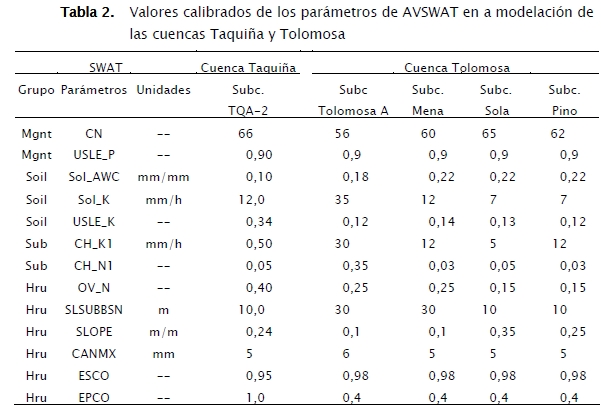 **Tabla 2.** Valores calibrados de los parámetros de AVSWAT en a modelación de las cuencas Taquiña y Tolomosa

| SWAT | | | Cuenca Taquiña | Cuenca Tolomosa | | | |
|---|---|---|---|---|---|---|---|
| Grupo | Parámetros | Unidades | Subc. TQA-2 | Subc Tolomosa A | Subc. Mena | Subc. Sola | Subc. Pino |
| Mgnt | CN | -- | 66 | 56 | 60 | 65 | 62 |
| Mgnt | USLE_P | -- | 0,90 | 0,9 | 0,9 | 0,9 | 0,9 |
| Soil | Sol_AWC | mm/mm | 0,10 | 0,18 | 0,22 | 0,22 | 0,22 |
| Soil | Sol_K | mm/h | 12,0 | 35 | 12 | 7 | 7 |
| Soil | USLE_K | -- | 0,34 | 0,12 | 0,14 | 0,13 | 0,12 |
| Sub | CH_K1 | mm/h | 0,50 | 30 | 12 | 5 | 12 |
| Sub | CH_N1 | -- | 0,05 | 0,35 | 0,03 | 0,05 | 0,03 |
| Hru | OV_N | -- | 0,40 | 0,25 | 0,25 | 0,15 | 0,15 |
| Hru | SLSUBBSN | m | 10,0 | 30 | 30 | 10 | 10 |
| Hru | SLOPE | m/m | 0,24 | 0,1 | 0,1 | 0,35 | 0,25 |
| Hru | CANMX | mm | 5 | 6 | 5 | 5 | 5 |
| Hru | ESCO | -- | 0,95 | 0,98 | 0,98 | 0,98 | 0,98 |
| Hru | EPCO | -- | 1,0 | 0,4 | 0,4 | 0,4 | 0,4 |